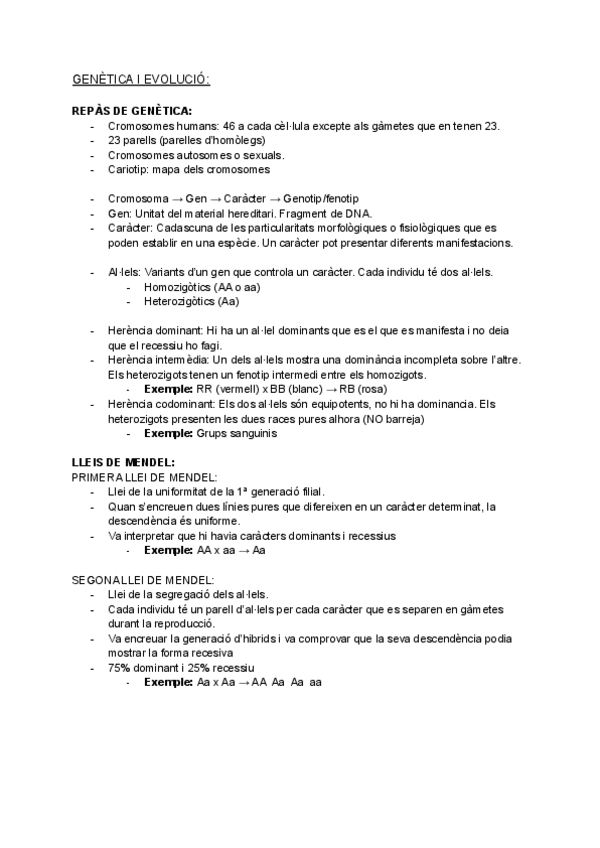 GENÈTICA I EVOLUCIÓ:

REPÀS DE GENÈTICA:
- Cromosomes humans: 46 a cada cèl·lula excepte als gàmetes que en tenen 23.
- 23 parells (parelles d'homòlegs)
- Cromosomes autosomes o sexuals.
- Cariotip: mapa dels cromosomes

- Cromosoma → Gen → Caràcter → Genotip/fenotip
- Gen: Unitat del material hereditari. Fragment de DNA.
- Caràcter: Cadascuna de les particularitats morfològiques o fisiològiques que es poden establir en una espècie. Un caràcter pot presentar diferents manifestacions.

- Al·lels: Variants d'un gen que controla un caràcter. Cada individu té dos al·lels.
  - Homozigòtics (AA o aa)
  - Heterozigòtics (Aa)

- Herència dominant: Hi ha un al·lel dominants que es el que es manifesta i no deia que el recessiu ho fagi.
- Herència intermèdia: Un dels al·lels mostra una dominància incompleta sobre l'altre. Els heterozigots tenen un fenotip intermedi entre els homozigots.
  - Exemple: RR (vermell) x BB (blanc) → RB (rosa)
- Herència codominant: Els dos al·lels són equipotents, no hi ha dominancia. Els heterozigots presenten les dues races pures alhora (NO barreja)
  - Exemple: Grups sanguinis

LLEIS DE MENDEL:
PRIMERA LLEI DE MENDEL:
- Llei de la uniformitat de la 1ª generació filial.
- Quan s'encreuen dues línies pures que difereixen en un caràcter determinat, la descendència és uniforme.
- Va interpretar que hi havia caràcters dominants i recessius
  - Exemple: AA x aa → Aa

SEGONA LLEI DE MENDEL:
- Llei de la segregació dels al·lels.
- Cada individu té un parell d'al·lels per cada caràcter que es separen en gàmetes durant la reproducció.
- Va encreuar la generació d'híbrids i va comprovar que la seva descendència podia mostrar la forma recesiva
- 75% dominant i 25% recessiu
  - Exemple: Aa x Aa → AA Aa Aa aa